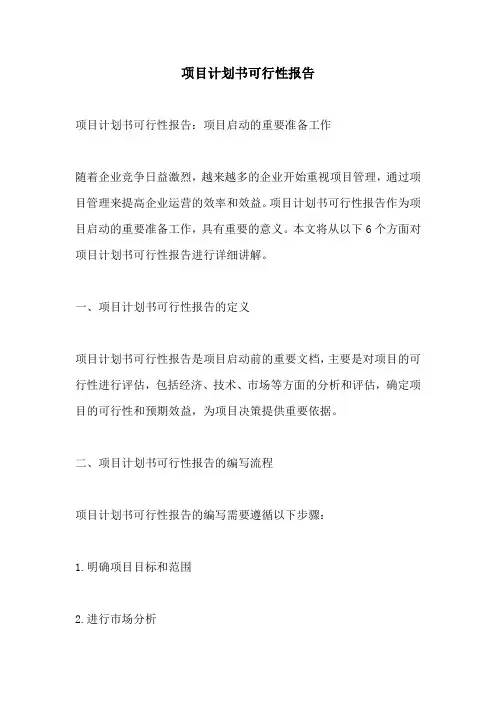 项目计划书可行性报告

项目计划书可行性报告：项目启动的重要准备工作

随着企业竞争日益激烈，越来越多的企业开始重视项目管理，通过项目管理来提高企业运营的效率和效益。项目计划书可行性报告作为项目启动的重要准备工作，具有重要的意义。本文将从以下 6 个方面对项目计划书可行性报告进行详细讲解。

一、项目计划书可行性报告的定义

项目计划书可行性报告是项目启动前的重要文档，主要是对项目的可行性进行评估，包括经济、技术、市场等方面的分析和评估，确定项目的可行性和预期效益，为项目决策提供重要依据。

二、项目计划书可行性报告的编写流程

项目计划书可行性报告的编写需要遵循以下步骤：

1.明确项目目标和范围

2.进行市场分析